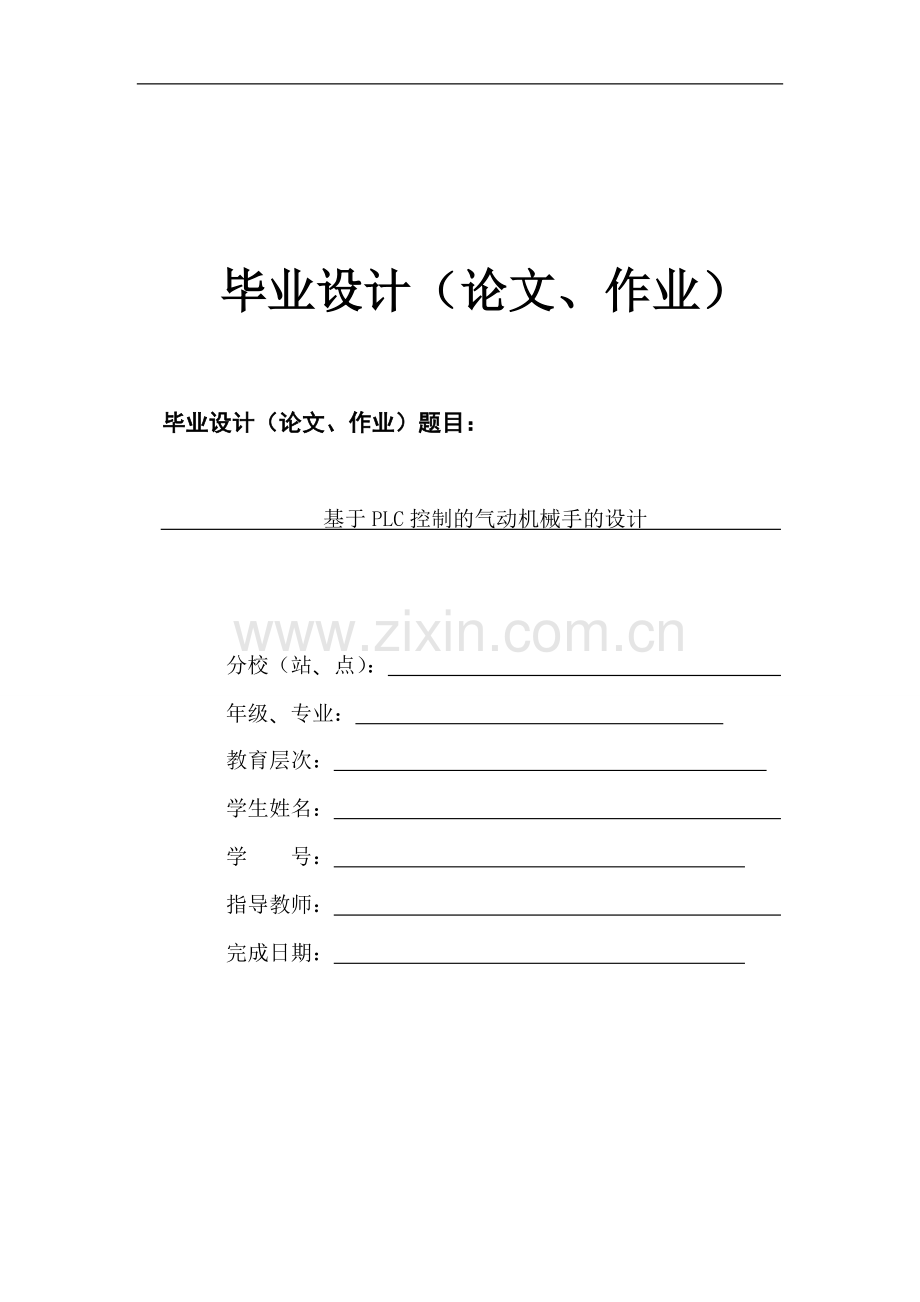 毕业设计（论文、作业）

毕业设计（论文、作业）题目：

基于PLC控制的气动机械手的设计

www.zixin.com.cn

分校（站、点）：

年级、专业：

教育层次：

学生姓名：

学　　号：

指导教师：

完成日期：